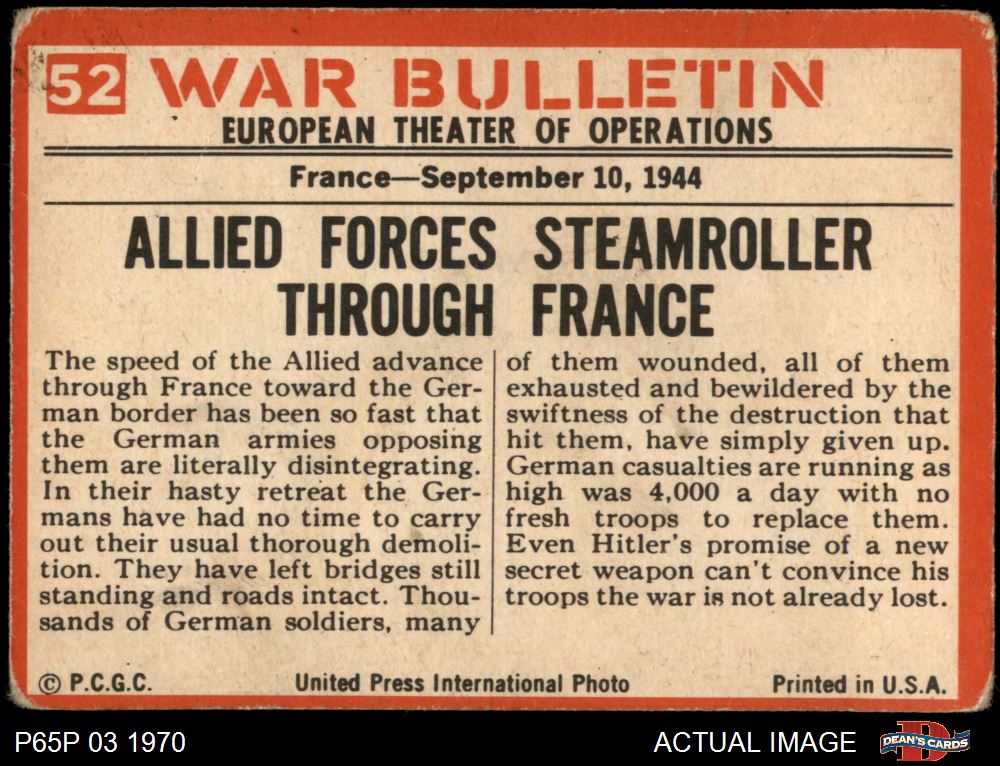 52 WAR BULLETIN
EUROPEAN THEATER OF OPERATIONS

France—September 10, 1944

ALLIED FORCES STEAMROLLER THROUGH FRANCE

The speed of the Allied advance through France toward the German border has been so fast that the German armies opposing them are literally disintegrating. In their hasty retreat the Germans have had no time to carry out their usual thorough demolition. They have left bridges still standing and roads intact. Thousands of German soldiers, many of them wounded, all of them exhausted and bewildered by the swiftness of the destruction that hit them, have simply given up. German casualties are running as high was 4,000 a day with no fresh troops to replace them. Even Hitler's promise of a new secret weapon can't convince his troops the war is not already lost.

© P.C.G.C. United Press International Photo Printed in U.S.A.

P65P 03 1970 ACTUAL IMAGE DEAN'S CARDS